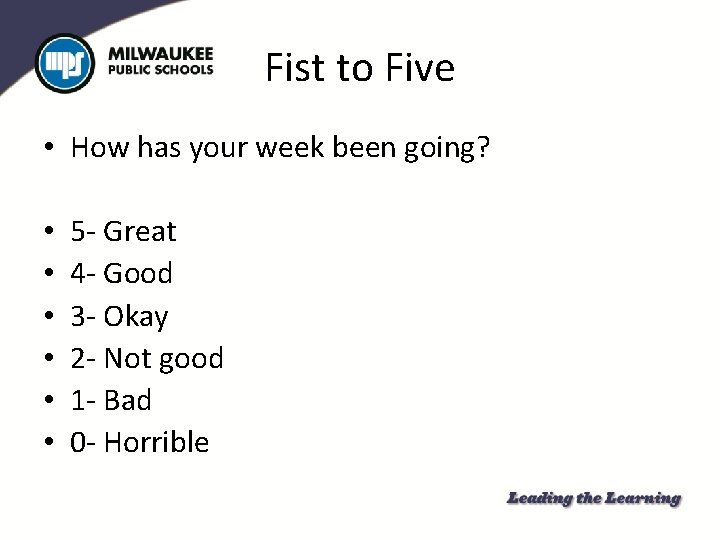 mps MILWAUKEE PUBLIC SCHOOLS

Fist to Five

• How has your week been going?

• 5- Great
• 4- Good
• 3- Okay
• 2- Not good
• 1- Bad
• 0- Horrible

Leading the Learning